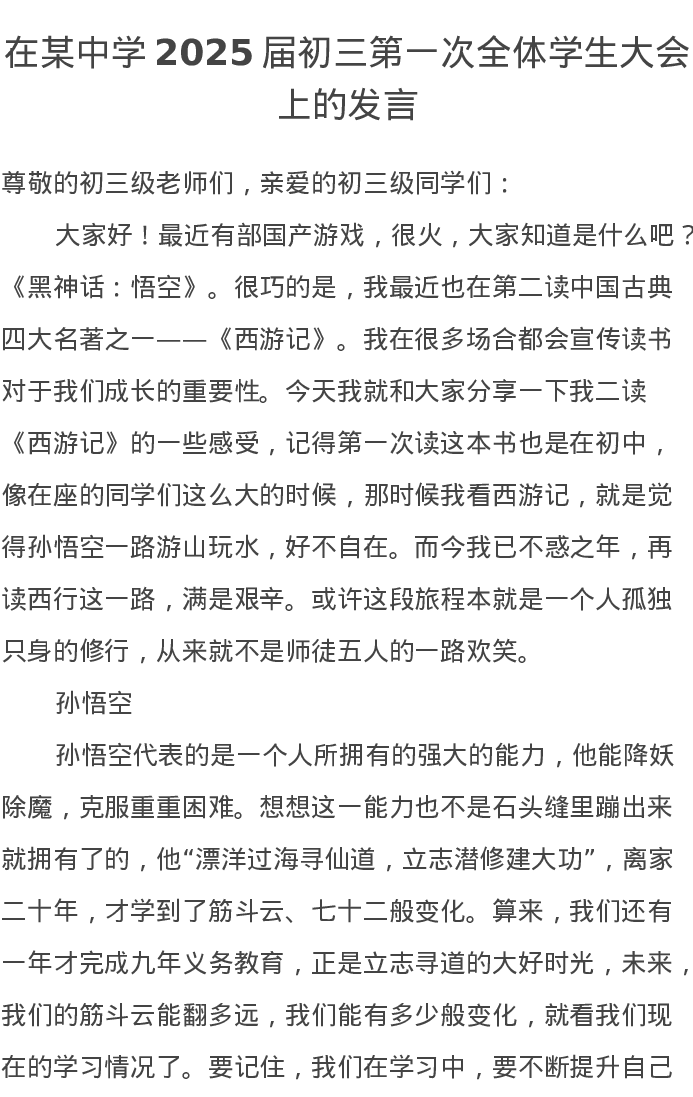 在某中学 2025 届初三第一次全体学生大会上的发言

尊敬的初三级老师们，亲爱的初三级同学们：

大家好！最近有部国产游戏，很火，大家知道是什么吧？《黑神话：悟空》。很巧的是，我最近也在第二读中国古典四大名著之一——《西游记》。我在很多场合都会宣传读书对于我们成长的重要性。今天我就和大家分享一下我二读《西游记》的一些感受，记得第一次读这本书也是在初中，像在座的同学们这么大的时候，那时候我看西游记，就是觉得孙悟空一路游山玩水，好不自在。而今我已不惑之年，再读西行这一路，满是艰辛。或许这段旅程本就是一个人孤独只身的修行，从来就不是师徒五人的一路欢笑。

孙悟空

孙悟空代表的是一个人所拥有的强大的能力，他能降妖除魔，克服重重困难。想想这一能力也不是石头缝里蹦出来就拥有了的，他“漂洋过海寻仙道，立志潜修建大功”，离家二十年，才学到了筋斗云、七十二般变化。算来，我们还有一年才完成九年义务教育，正是立志寻道的大好时光，未来，我们的筋斗云能翻多远，我们能有多少般变化，就看我们现在的学习情况了。要记住，我们在学习中，要不断提升自己